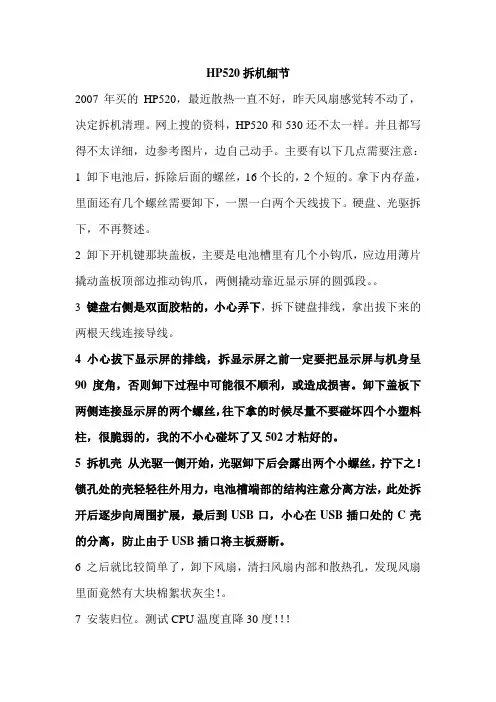 HP520 拆机细节

2007 年买的 HP520，最近散热一直不好，昨天风扇感觉转不动了，决定拆机清理。网上搜的资料，HP520 和 530 还不太一样。并且都写得不太详细，边参考图片，边自己动手。主要有以下几点需要注意：

1 卸下电池后，拆除后面的螺丝，16 个长的，2 个短的。拿下内存盖，里面还有几个螺丝需要卸下，一黑一白两个天线拔下。硬盘、光驱拆下，不再赘述。

2 卸下开机键那块盖板，主要是电池槽里有几个小钩爪，应边用薄片撬动盖板顶部边推动钩爪，两侧撬动靠近显示屏的圆弧段。。

3 键盘右侧是双面胶粘的，小心弄下，拆下键盘排线，拿出拔下来的两根天线连接导线。

4 小心拔下显示屏的排线，拆显示屏之前一定要把显示屏与机身呈 90 度角，否则卸下过程中可能很不顺利，或造成损害。卸下盖板下两侧连接显示屏的两个螺丝，往下拿的时候尽量不要碰坏四个小塑料柱，很脆弱的，我的不小心碰坏了又 502 才粘好的。

5 拆机壳 从光驱一侧开始，光驱卸下后会露出两个小螺丝，拧下之！锁孔处的壳轻轻往外用力，电池槽端部的结构注意分离方法，此处拆开后逐步向周围扩展，最后到 USB 口，小心在 USB 插口处的 C 壳的分离，防止由于 USB 插口将主板掰断。

6 之后就比较简单了，卸下风扇，清扫风扇内部和散热孔，发现风扇里面竟然有大块棉絮状灰尘！。

7 安装归位。测试 CPU 温度直降 30 度！！！